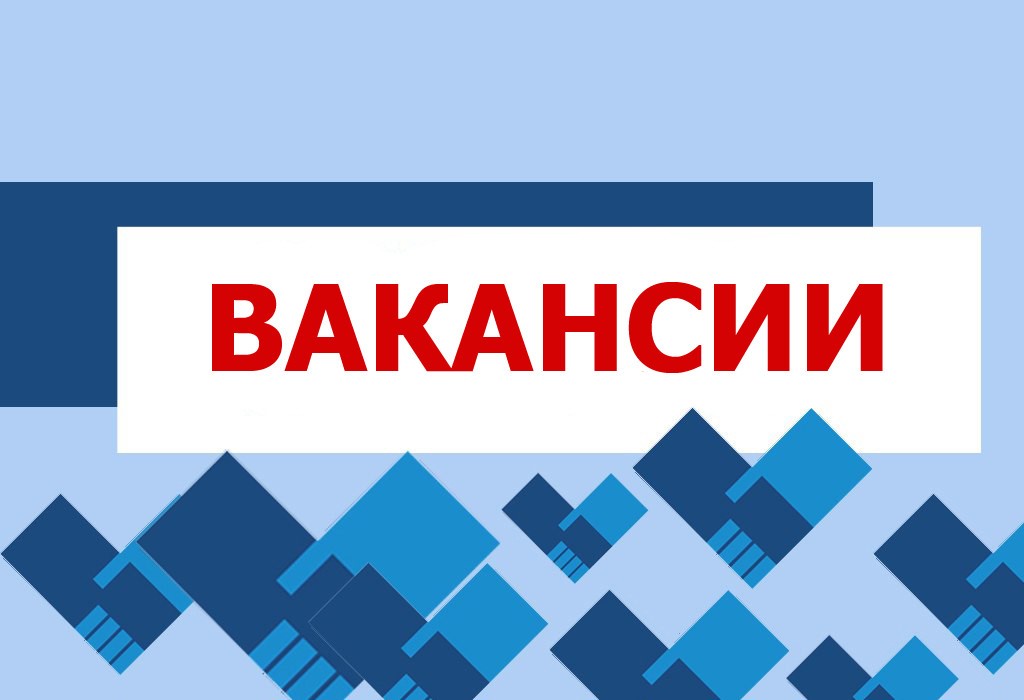 ВАКАНСИИ